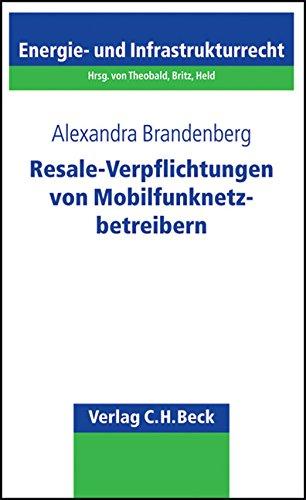 Energie- und Infrastrukturrecht

Hrsg. von Theobald, Britz, Held

Alexandra Brandenberg

Resale-Verpflichtungen von Mobilfunknetzbetreibern

Verlag C.H.Beck